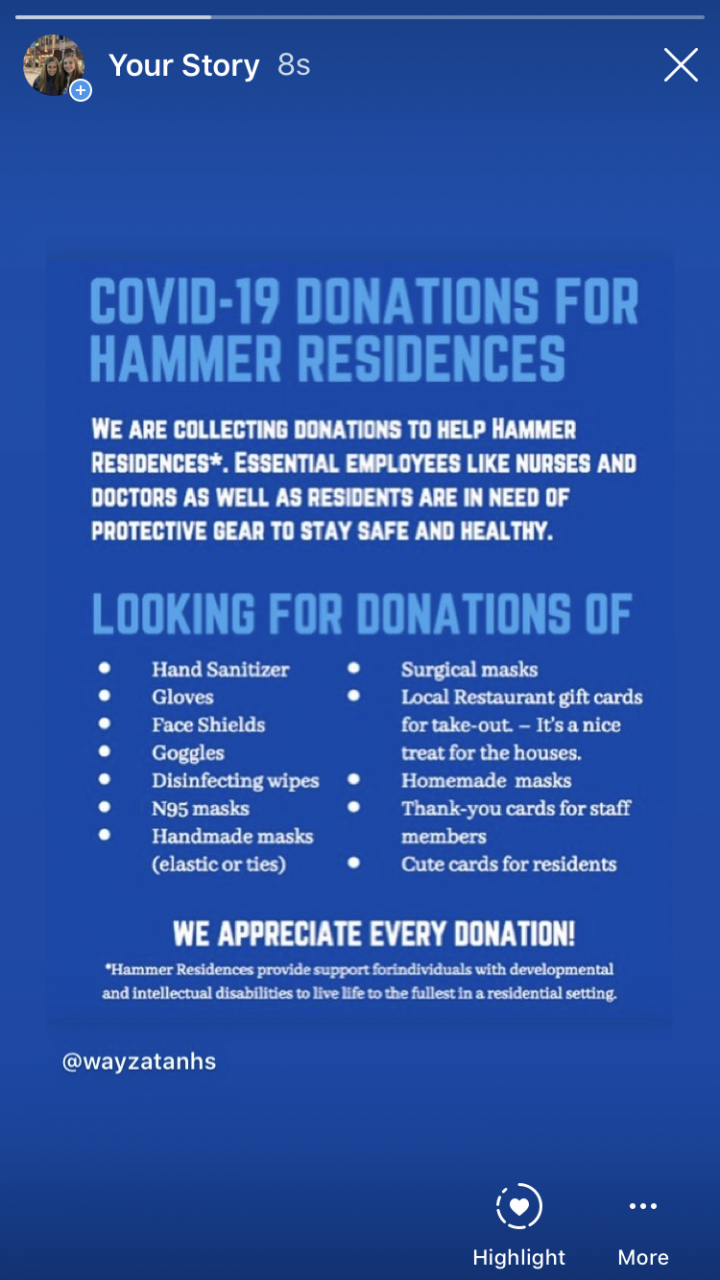 Your Story 8s

COVID-19 DONATIONS FOR HAMMER RESIDENCES

WE ARE COLLECTING DONATIONS TO HELP HAMMER RESIDENCES*. ESSENTIAL EMPLOYEES LIKE NURSES AND DOCTORS AS WELL AS RESIDENTS ARE IN NEED OF PROTECTIVE GEAR TO STAY SAFE AND HEALTHY.

LOOKING FOR DONATIONS OF

- Hand Sanitizer
- Gloves
- Face Shields
- Goggles
- Disinfecting wipes
- N95 masks
- Handmade masks (elastic or ties)

- Surgical masks
- Local Restaurant gift cards for take-out. – It's a nice treat for the houses.
- Homemade masks
- Thank-you cards for staff members
- Cute cards for residents

WE APPRECIATE EVERY DONATION!

*Hammer Residences provide support forindividuals with developmental and intellectual disabilities to live life to the fullest in a residential setting.

@wayzatanhs

Highlight

More